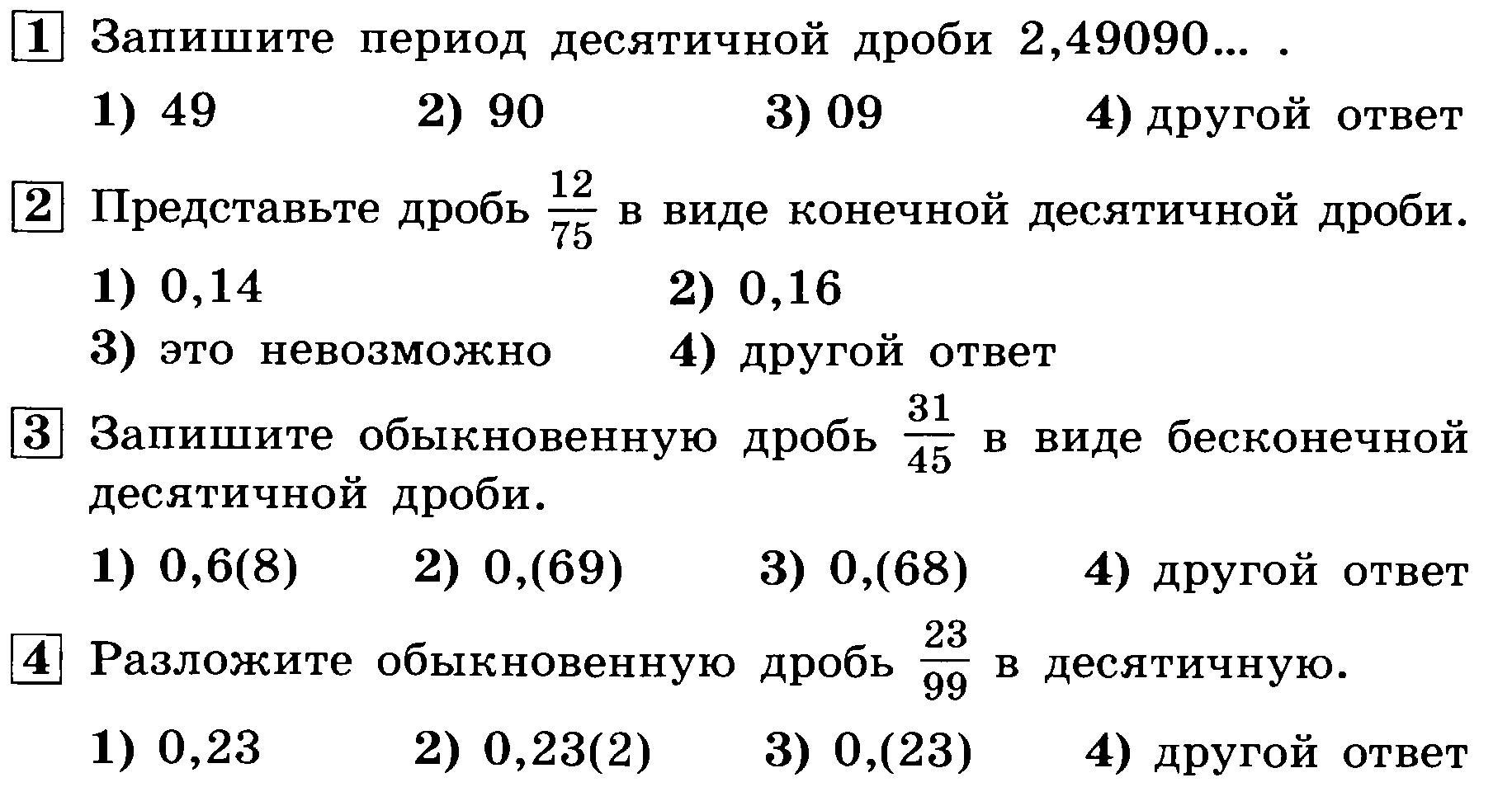 1 Запишите период десятичной дроби 2,49090... .

1) 49 2) 90 3) 09 4) другой ответ

2 Представьте дробь $\frac{12}{75}$ в виде конечной десятичной дроби.

1) 0,14 2) 0,16
3) это невозможно 4) другой ответ

3 Запишите обыкновенную дробь $\frac{31}{45}$ в виде бесконечной десятичной дроби.

1) 0,6(8) 2) 0,(69) 3) 0,(68) 4) другой ответ

4 Разложите обыкновенную дробь $\frac{23}{99}$ в десятичную.

1) 0,23 2) 0,23(2) 3) 0,(23) 4) другой ответ